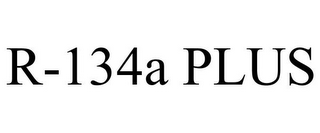 R-134a PLUS